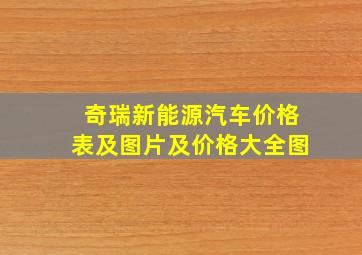 奇瑞新能源汽车价格表及图片及价格大全图